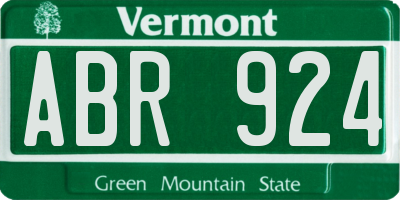 Vermont

ABR 924

Green Mountain State